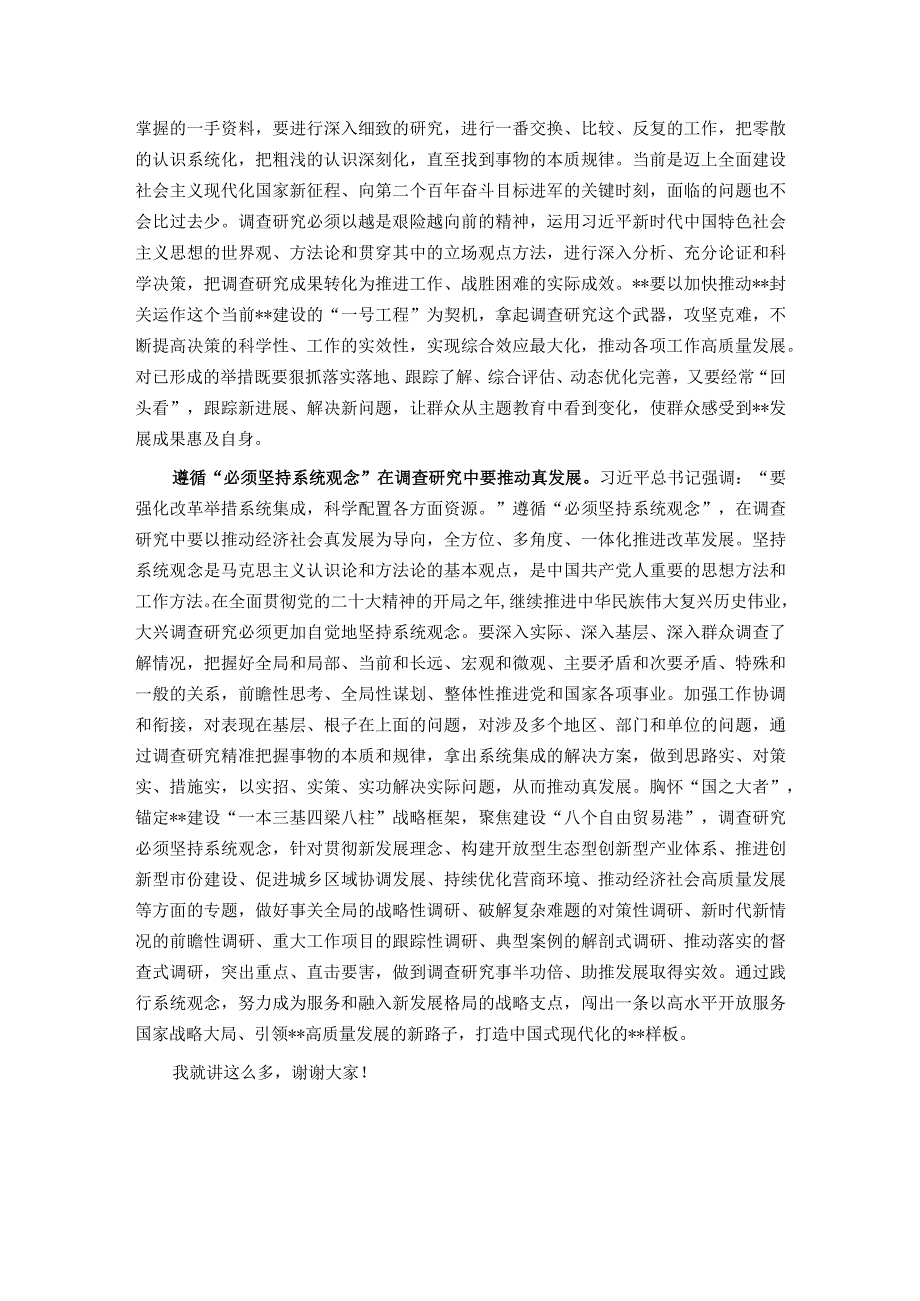 掌握的一手资料，要进行深入细致的研究，进行一番交换、比较、反复的工作，把零散的认识系统化，把粗浅的认识深刻化，直至找到事物的本质规律。当前是迈上全面建设社会主义现代化国家新征程、向第二个百年奋斗目标进军的关键时刻，面临的问题也不会比过去少。调查研究必须以越是艰险越向前的精神，运用习近平新时代中国特色社会主义思想的世界观、方法论和贯穿其中的立场观点方法，进行深入分析、充分论证和科学决策，把调查研究成果转化为推进工作、战胜困难的实际成效。**要以加快推动**封关运作这个当前**建设的“一号工程”为契机，拿起调查研究这个武器，攻坚克难，不断提高决策的科学性、工作的实效性，实现综合效应最大化，推动各项工作高质量发展。对已形成的举措既要狠抓落实落地、跟踪了解、综合评估、动态优化完善，又要经常“回头看”，跟踪新进展、解决新问题，让群众从主题教育中看到变化，使群众感受到**发展成果惠及自身。

遵循“必须坚持系统观念”在调查研究中要推动真发展。习近平总书记强调：“要强化改革举措系统集成，科学配置各方面资源。”遵循“必须坚持系统观念”，在调查研究中要以推动经济社会真发展为导向，全方位、多角度、一体化推进改革发展。坚持系统观念是马克思主义认识论和方法论的基本观点，是中国共产党人重要的思想方法和工作方法。在全面贯彻党的二十大精神的开局之年，继续推进中华民族伟大复兴历史伟业，大兴调查研究必须更加自觉地坚持系统观念。要深入实际、深入基层、深入群众调查了解情况，把握好全局和局部、当前和长远、宏观和微观、主要矛盾和次要矛盾、特殊和一般的关系，前瞻性思考、全局性谋划、整体性推进党和国家各项事业。加强工作协调和衔接，对表现在基层、根子在上面的问题，对涉及多个地区、部门和单位的问题，通过调查研究精准把握事物的本质和规律，拿出系统集成的解决方案，做到思路实、对策实、措施实，以实招、实策、实功解决实际问题，从而推动真发展。胸怀“国之大者”，锚定**建设“一本三基四梁八柱”战略框架，聚焦建设“八个自由贸易港”，调查研究必须坚持系统观念，针对贯彻新发展理念、构建开放型生态型创新型产业体系、推进创新型市份建设、促进城乡区域协调发展、持续优化营商环境、推动经济社会高质量发展等方面的专题，做好事关全局的战略性调研、破解复杂难题的对策性调研、新时代新情况的前瞻性调研、重大工作项目的跟踪性调研、典型案例的解剖式调研、推动落实的督查式调研，突出重点、直击要害，做到调查研究事半功倍、助推发展取得实效。通过践行系统观念，努力成为服务和融入新发展格局的战略支点，闯出一条以高水平开放服务国家战略大局、引领**高质量发展的新路子，打造中国式现代化的**样板。

我就讲这么多，谢谢大家！